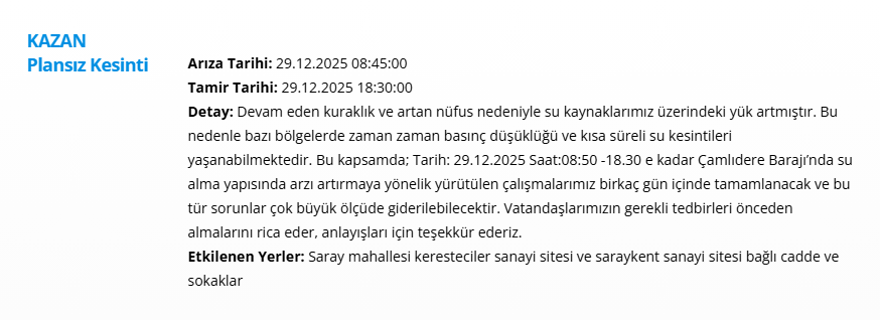 KAZAN
Plansız Kesinti

**Arıza Tarihi:** 29.12.2025 08:45:00
**Tamir Tarihi:** 29.12.2025 18:30:00
**Detay:** Devam eden kuraklık ve artan nüfus nedeniyle su kaynaklarımız üzerindeki yük artmıştır. Bu nedenle bazı bölgelerde zaman zaman basınç düşüklüğü ve kısa süreli su kesintileri yaşanabilmektedir. Bu kapsamda; Tarih: 29.12.2025 Saat:08:50 -18.30 e kadar Çamlıdere Barajı'nda su alma yapısında arzı artırmaya yönelik yürütülen çalışmalarımız birkaç gün içinde tamamlanacak ve bu tür sorunlar çok büyük ölçüde giderilebilecektir. Vatandaşlarımızın gerekli tedbirleri önceden almalarını rica eder, anlayışları için teşekkür ederiz.
**Etkilenen Yerler:** Saray mahallesi keresteciler sanayi sitesi ve saraykent sanayi sitesi bağlı cadde ve sokaklar